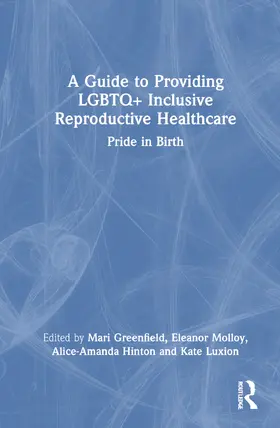 A Guide to Providing LGBTQ+ Inclusive Reproductive Healthcare

Pride in Birth

Edited by Mari Greenfield, Eleanor Molloy, Alice-Amanda Hinton and Kate Luxion

ROUTLEDGE